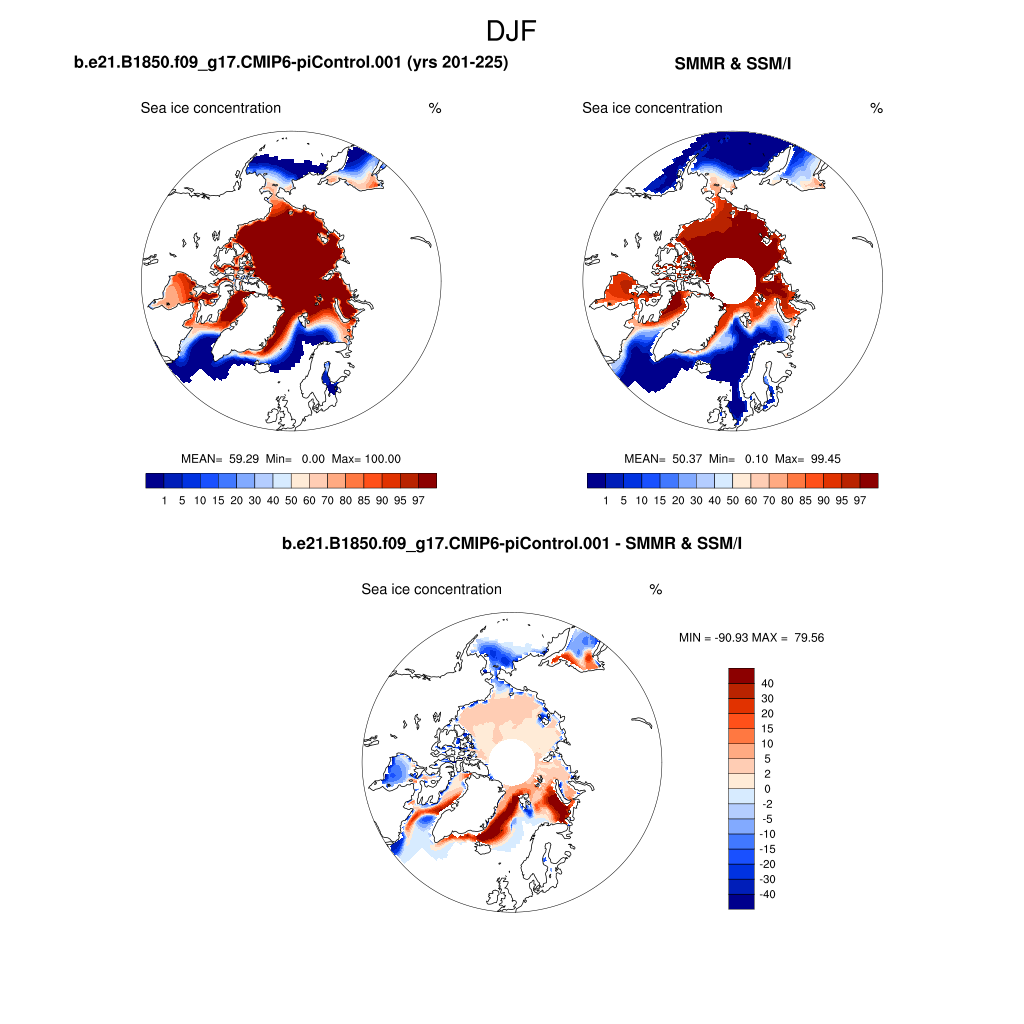 DJF

b.e21.B1850.f09_g17.CMIP6-piControl.001 (yrs 201-225)

Sea ice concentration %

MEAN= 59.29 Min= 0.00 Max= 100.00

1 5 10 15 20 30 40 50 60 70 80 85 90 95 97

SMMR & SSM/I

Sea ice concentration %

MEAN= 50.37 Min= 0.10 Max= 99.45

1 5 10 15 20 30 40 50 60 70 80 85 90 95 97

b.e21.B1850.f09_g17.CMIP6-piControl.001 - SMMR & SSM/I

Sea ice concentration %

MIN = -90.93 MAX = 79.56

40
30
20
15
10
5
2
0
-2
-5
-10
-15
-20
-30
-40